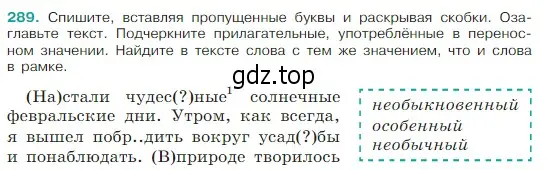 289. Спишите, вставляя пропущенные буквы и раскрывая скобки. Озаглавьте текст. Подчеркните прилагательные, употреблённые в переносном значении. Найдите в тексте слова с тем же значением, что и слова в рамке.

gdz.top

(На)стали чудес(?)ные$^1$ солнечные февральские дни. Утром, как всегда, я вышел побр..дить вокруг усад(?)бы и понаблюдать. (В)природе творилось

необыкновенный
особенный
необычный